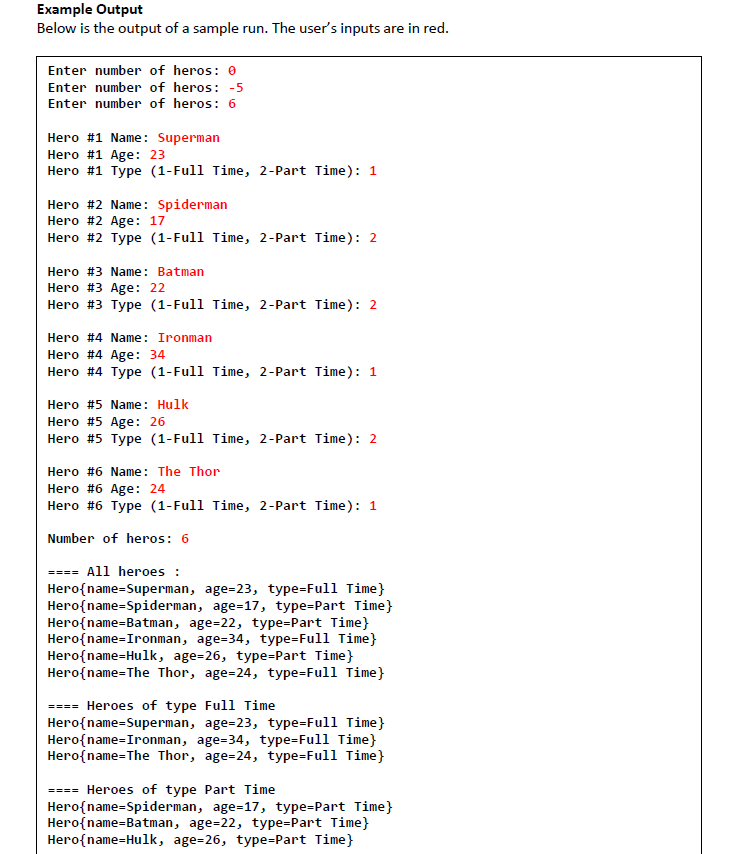 Example Output
Below is the output of a sample run. The user's inputs are in red.

Enter number of heros: 0
Enter number of heros: -5
Enter number of heros: 6

Hero #1 Name: Superman
Hero #1 Age: 23
Hero #1 Type (1-Full Time, 2-Part Time): 1

Hero #2 Name: Spiderman
Hero #2 Age: 17
Hero #2 Type (1-Full Time, 2-Part Time): 2

Hero #3 Name: Batman
Hero #3 Age: 22
Hero #3 Type (1-Full Time, 2-Part Time): 2

Hero #4 Name: Ironman
Hero #4 Age: 34
Hero #4 Type (1-Full Time, 2-Part Time): 1

Hero #5 Name: Hulk
Hero #5 Age: 26
Hero #5 Type (1-Full Time, 2-Part Time): 2

Hero #6 Name: The Thor
Hero #6 Age: 24
Hero #6 Type (1-Full Time, 2-Part Time): 1

Number of heros: 6

==== All heroes :
Hero{name=Superman, age=23, type=Full Time}
Hero{name=Spiderman, age=17, type=Part Time}
Hero{name=Batman, age=22, type=Part Time}
Hero{name=Ironman, age=34, type=Full Time}
Hero{name=Hulk, age=26, type=Part Time}
Hero{name=The Thor, age=24, type=Full Time}

==== Heroes of type Full Time
Hero{name=Superman, age=23, type=Full Time}
Hero{name=Ironman, age=34, type=Full Time}
Hero{name=The Thor, age=24, type=Full Time}

==== Heroes of type Part Time
Hero{name=Spiderman, age=17, type=Part Time}
Hero{name=Batman, age=22, type=Part Time}
Hero{name=Hulk, age=26, type=Part Time}